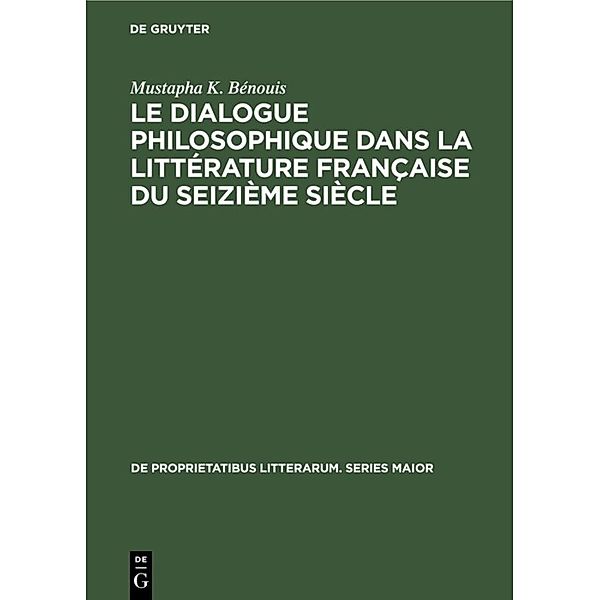 DE GRUYTER

Mustapha K. Bénouis

LE DIALOGUE PHILOSOPHIQUE DANS LA LITTÉRATURE FRANÇAISE DU SEIZIÈME SIÈCLE

DE PROPRIETATIBUS LITTERARUM. SERIES MAIOR

DE G